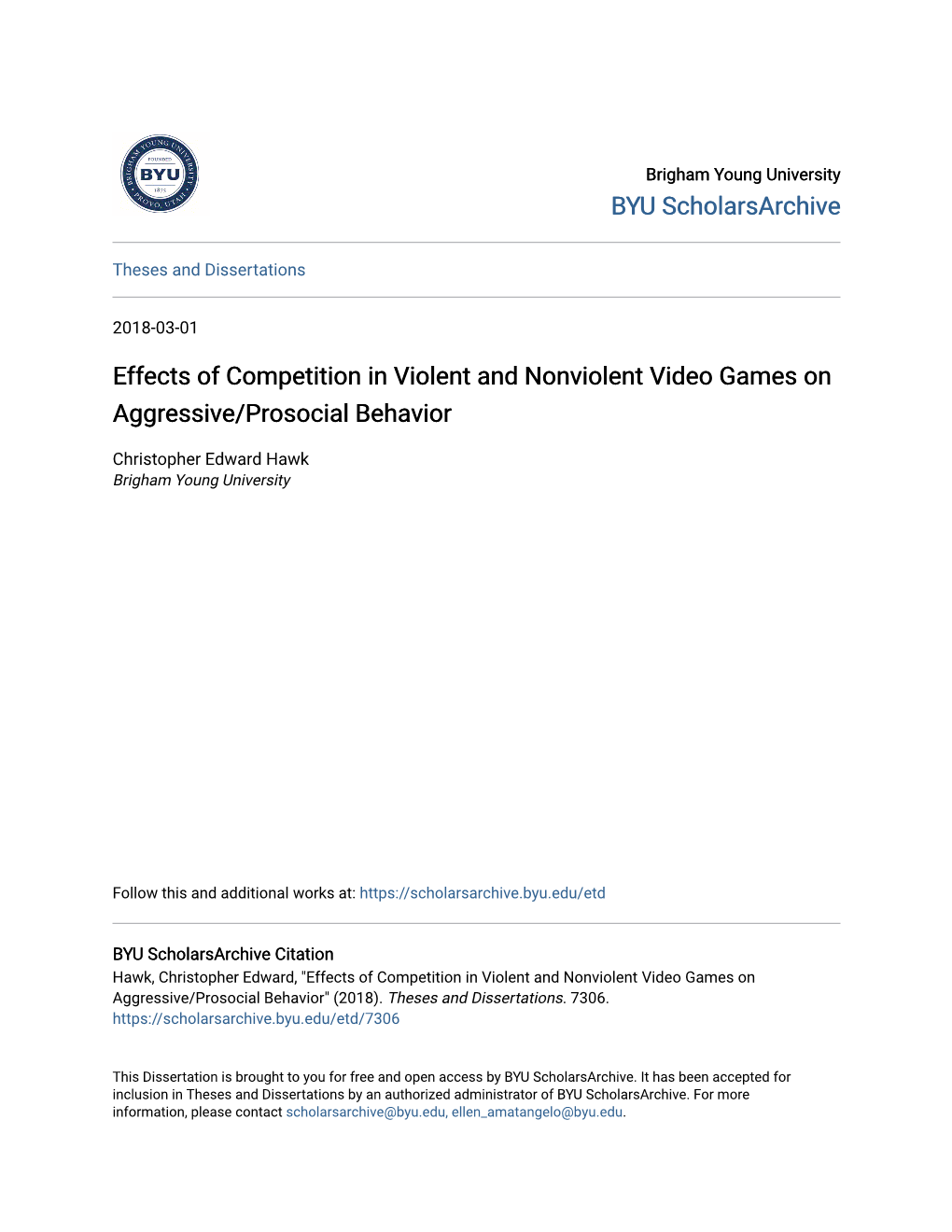 BRIGHAM YOUNG UNIVERSITY
FOUNDED
BYU
1875
PROVO, UTAH

Brigham Young University
BYU ScholarsArchive

Theses and Dissertations

2018-03-01

Effects of Competition in Violent and Nonviolent Video Games on Aggressive/Prosocial Behavior

Christopher Edward Hawk
Brigham Young University

Follow this and additional works at: https://scholarsarchive.byu.edu/etd

BYU ScholarsArchive Citation
Hawk, Christopher Edward, "Effects of Competition in Violent and Nonviolent Video Games on Aggressive/Prosocial Behavior" (2018). Theses and Dissertations. 7306.
https://scholarsarchive.byu.edu/etd/7306

This Dissertation is brought to you for free and open access by BYU ScholarsArchive. It has been accepted for inclusion in Theses and Dissertations by an authorized administrator of BYU ScholarsArchive. For more information, please contact scholarsarchive@byu.edu, ellen_amatangelo@byu.edu.